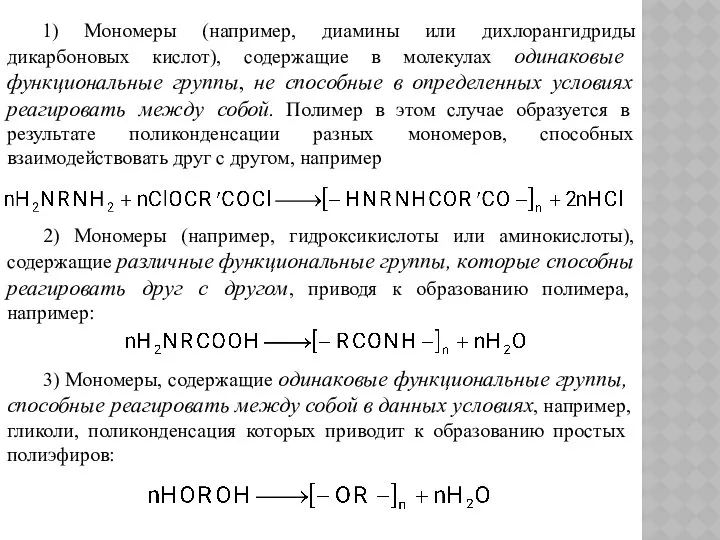 1) Мономеры (например, диамины или дихлорангидриды дикарбоновых кислот), содержащие в молекулах одинаковые функциональные группы, не способные в определенных условиях реагировать между собой. Полимер в этом случае образуется в результате поликонденсации разных мономеров, способных взаимодействовать друг с другом, например

$nH_2NRNH_2 + nClOCR'COCl \longrightarrow [-HNRNHCOR'CO-]_n + 2nHCl$

2) Мономеры (например, гидроксикислоты или аминокислоты), содержащие различные функциональные группы, которые способны реагировать друг с другом, приводя к образованию полимера, например:

$nH_2NRCOOH \longrightarrow [-RCONH-]_n + nH_2O$

3) Мономеры, содержащие одинаковые функциональные группы, способные реагировать между собой в данных условиях, например, гликоли, поликонденсация которых приводит к образованию простых полиэфиров:

$nHOROH \longrightarrow [-OR-]_n + nH_2O$